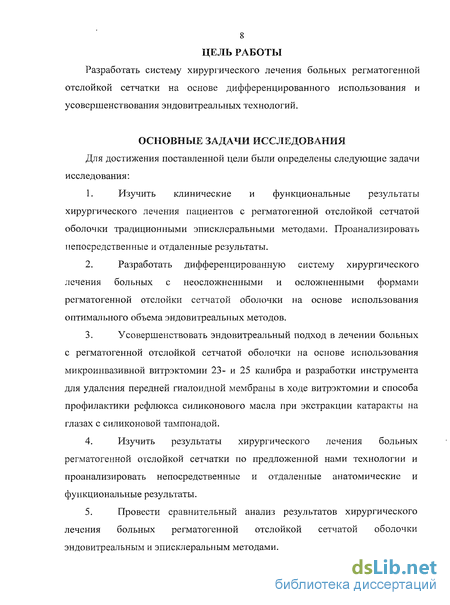 8

ЦЕЛЬ РАБОТЫ

Разработать систему хирургического лечения больных регматогенной отслойкой сетчатки на основе дифференцированного использования и усовершенствования эндовитреальных технологий.

ОСНОВНЫЕ ЗАДАЧИ ИССЛЕДОВАНИЯ

Для достижения поставленной цели были определены следующие задачи исследования:

1. Изучить клинические и функциональные результаты хирургического лечения пациентов с регматогенной отслойкой сетчатой оболочки традиционными эписклеральными методами. Проанализировать непосредственные и отдаленные результаты.

2. Разработать дифференцированную систему хирургического лечения больных с неосложненными и осложненными формами регматогенной отслойки сетчатой оболочки на основе использования оптимального объема эндовитреальных методов.

3. Усовершенствовать эндовитреальный подход в лечении больных с регматогенной отслойкой сетчатой оболочки на основе использования микроинвазивной витрэктомии 23- и 25 калибра и разработки инструмента для удаления передней гиалоидной мембраны в ходе витрэктомии и способа профилактики рефлюкса силиконового масла при экстракции катаракты на глазах с силиконовой тампонадой.

4. Изучить результаты хирургического лечения больных регматогенной отслойкой сетчатки по предложенной нами технологии и проанализировать непосредственные и отдаленные анатомические и функциональные результаты.

5. Провести сравнительный анализ результатов хирургического лечения больных регматогенной отслойкой сетчатой оболочки эндовитреальным и эписклеральным методами.

dsLib.net
библиотека диссертаций